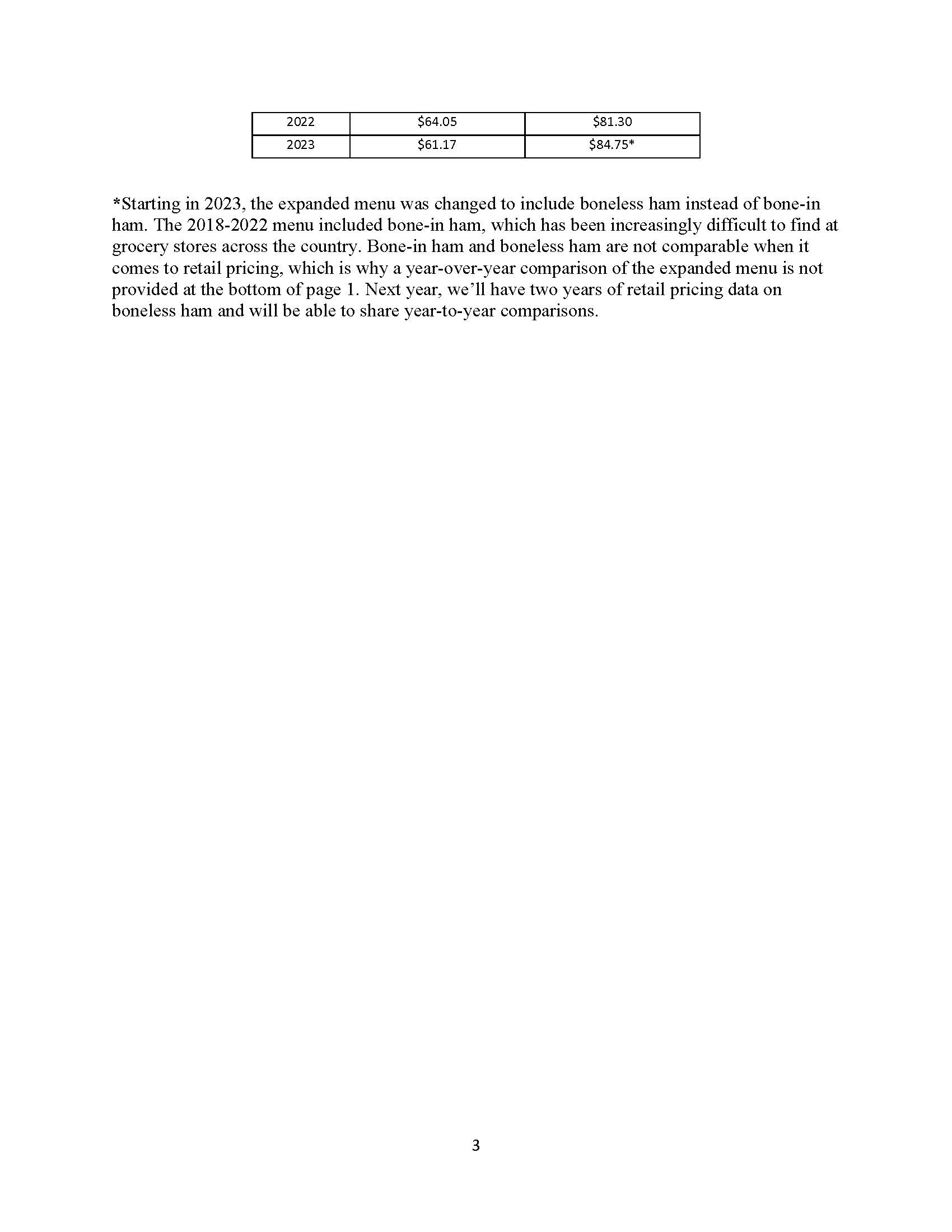 | 2022 | \$64.05 | \$81.30 |
|---|---|---|
| 2023 | \$61.17 | \$84.75* |

*Starting in 2023, the expanded menu was changed to include boneless ham instead of bone-in ham. The 2018-2022 menu included bone-in ham, which has been increasingly difficult to find at grocery stores across the country. Bone-in ham and boneless ham are not comparable when it comes to retail pricing, which is why a year-over-year comparison of the expanded menu is not provided at the bottom of page 1. Next year, we'll have two years of retail pricing data on boneless ham and will be able to share year-to-year comparisons.

3